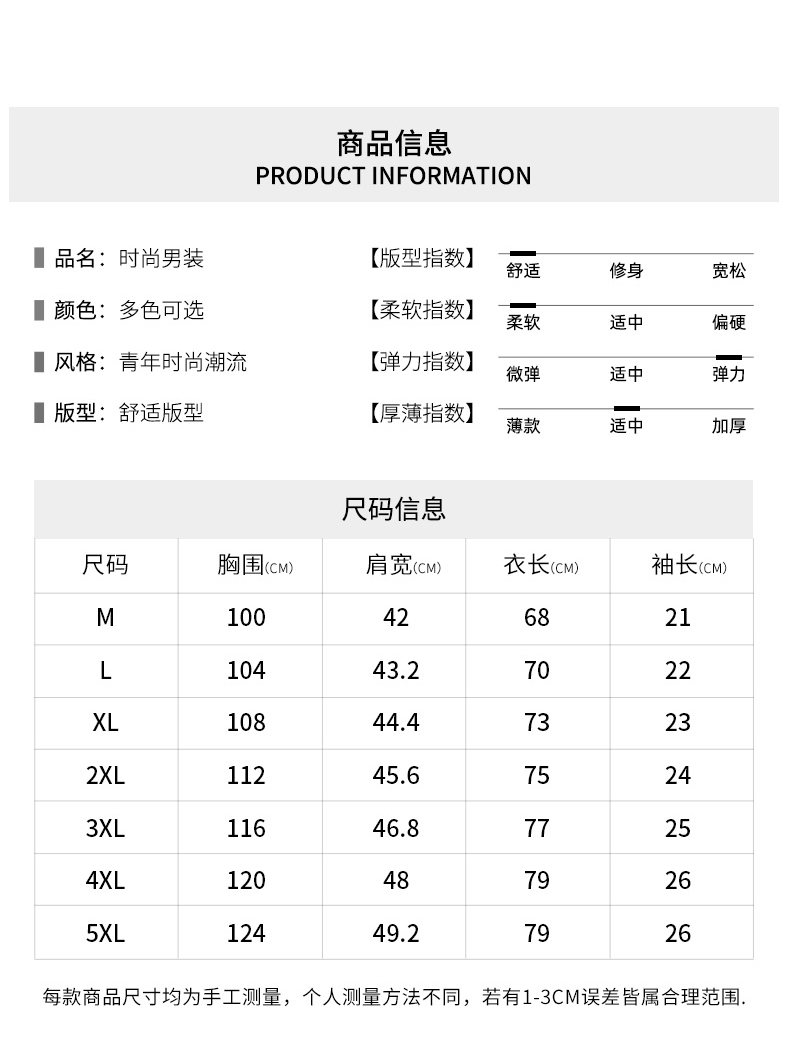 商品信息
PRODUCT INFORMATION

品名：时尚男装
颜色：多色可选
风格：青年时尚潮流
版型：舒适版型

【版型指数】 舒适 修身 宽松
【柔软指数】 柔软 适中 偏硬
【弹力指数】 微弹 适中 弹力
【厚薄指数】 薄款 适中 加厚

尺码信息

| 尺码 | 胸围(CM) | 肩宽(CM) | 衣长(CM) | 袖长(CM) |
|---|---|---|---|---|
| M | 100 | 42 | 68 | 21 |
| L | 104 | 43.2 | 70 | 22 |
| XL | 108 | 44.4 | 73 | 23 |
| 2XL | 112 | 45.6 | 75 | 24 |
| 3XL | 116 | 46.8 | 77 | 25 |
| 4XL | 120 | 48 | 79 | 26 |
| 5XL | 124 | 49.2 | 79 | 26 |

每款商品尺寸均为手工测量，个人测量方法不同，若有1-3CM误差皆属合理范围.